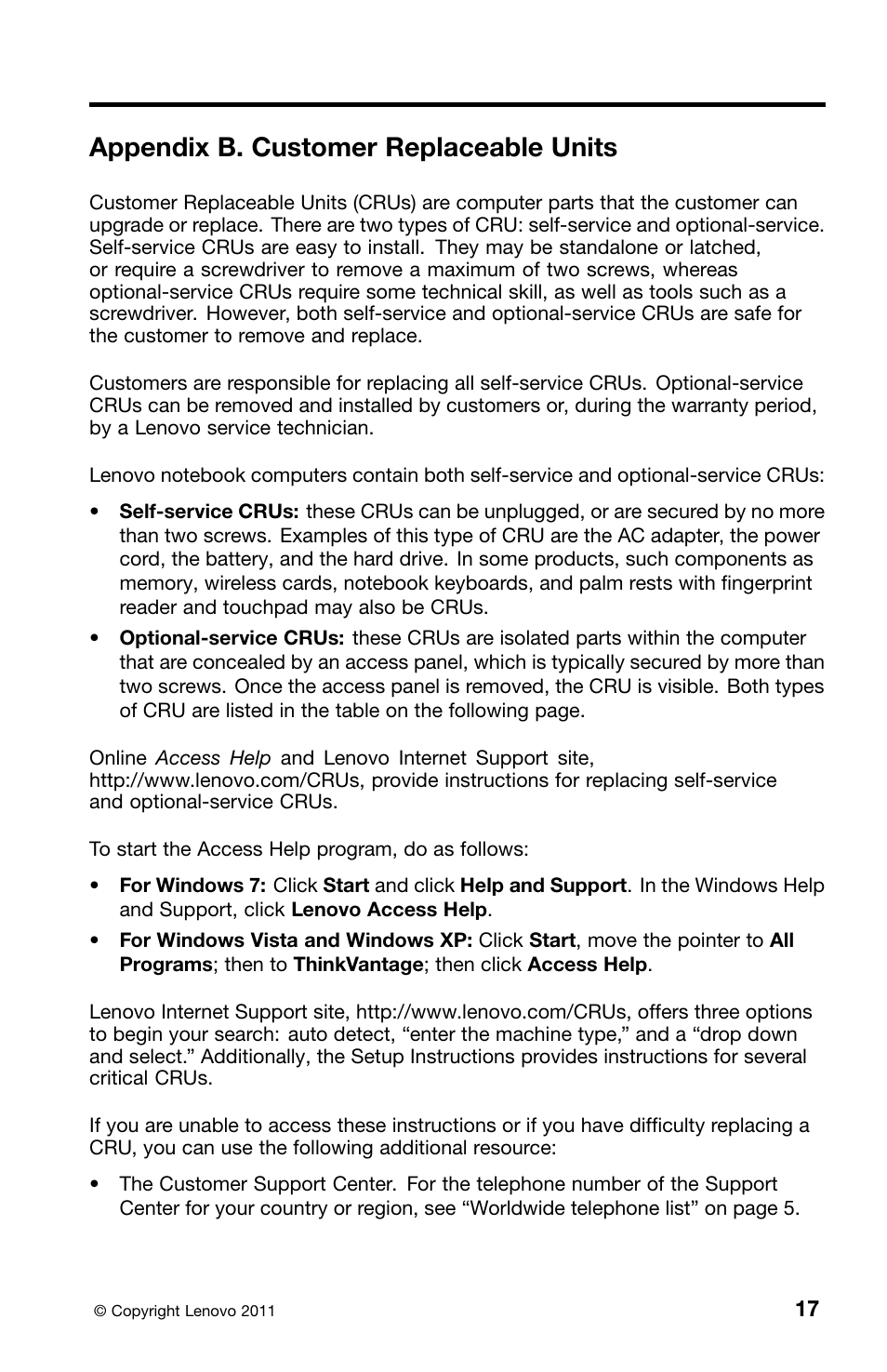 Appendix B. Customer Replaceable Units

Customer Replaceable Units (CRUs) are computer parts that the customer can upgrade or replace. There are two types of CRU: self-service and optional-service. Self-service CRUs are easy to install. They may be standalone or latched, or require a screwdriver to remove a maximum of two screws, whereas optional-service CRUs require some technical skill, as well as tools such as a screwdriver. However, both self-service and optional-service CRUs are safe for the customer to remove and replace.

Customers are responsible for replacing all self-service CRUs. Optional-service CRUs can be removed and installed by customers or, during the warranty period, by a Lenovo service technician.

Lenovo notebook computers contain both self-service and optional-service CRUs:

• Self-service CRUs: these CRUs can be unplugged, or are secured by no more than two screws. Examples of this type of CRU are the AC adapter, the power cord, the battery, and the hard drive. In some products, such components as memory, wireless cards, notebook keyboards, and palm rests with fingerprint reader and touchpad may also be CRUs.

• Optional-service CRUs: these CRUs are isolated parts within the computer that are concealed by an access panel, which is typically secured by more than two screws. Once the access panel is removed, the CRU is visible. Both types of CRU are listed in the table on the following page.

Online Access Help and Lenovo Internet Support site, http://www.lenovo.com/CRUs, provide instructions for replacing self-service and optional-service CRUs.

To start the Access Help program, do as follows:

• For Windows 7: Click Start and click Help and Support. In the Windows Help and Support, click Lenovo Access Help.

• For Windows Vista and Windows XP: Click Start, move the pointer to All Programs; then to ThinkVantage; then click Access Help.

Lenovo Internet Support site, http://www.lenovo.com/CRUs, offers three options to begin your search: auto detect, “enter the machine type,” and a “drop down and select.” Additionally, the Setup Instructions provides instructions for several critical CRUs.

If you are unable to access these instructions or if you have difficulty replacing a CRU, you can use the following additional resource:

• The Customer Support Center. For the telephone number of the Support Center for your country or region, see “Worldwide telephone list” on page 5.

© Copyright Lenovo 2011

17